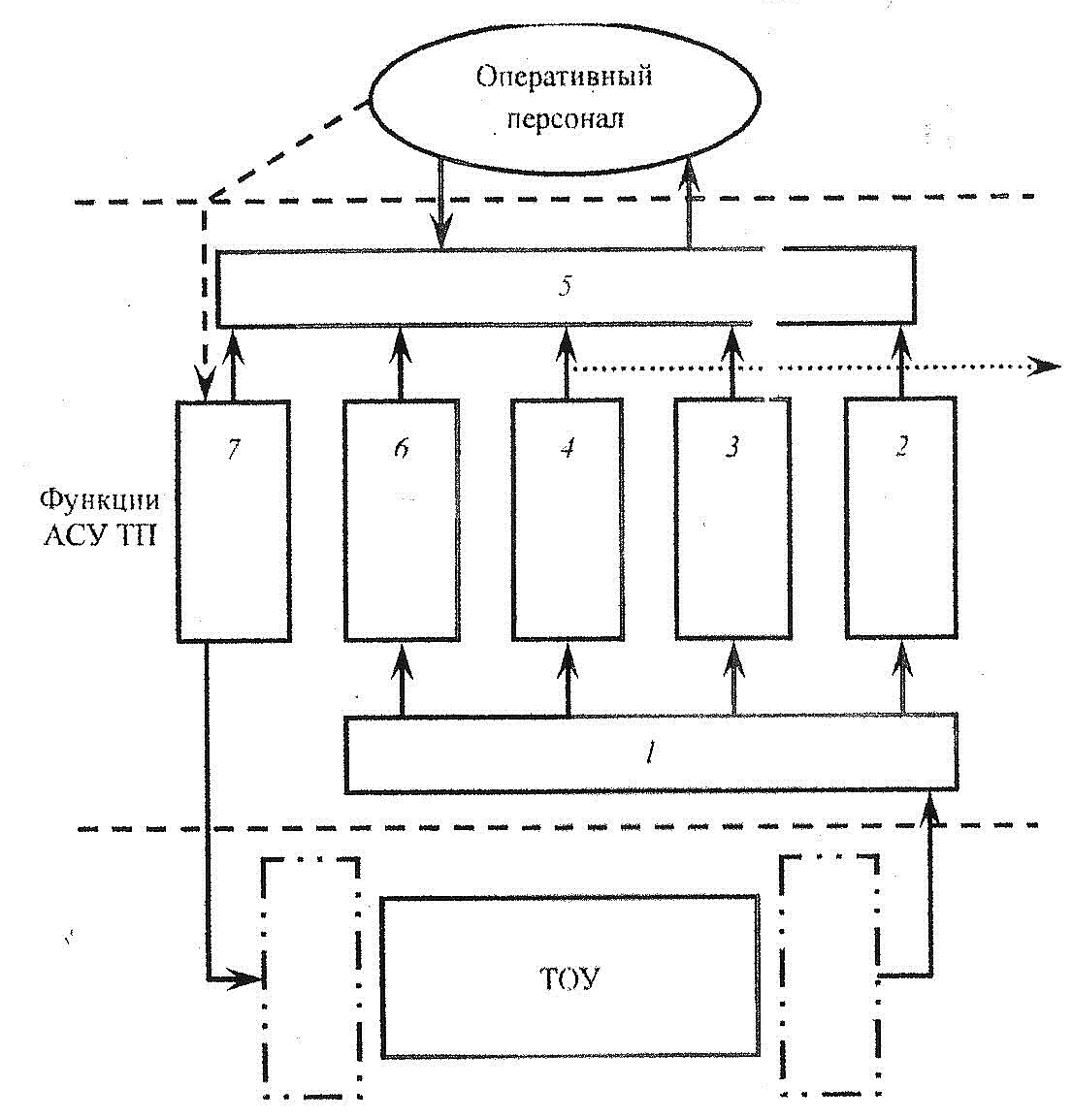 Оперативный персонал

5

7

6

4

3

2

Функции АСУ ТП

1

ТОУ